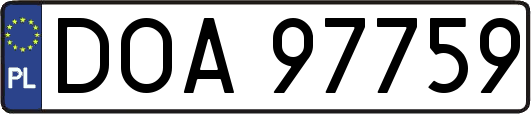 PL
DOA 97759